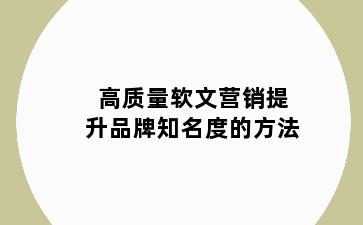 高质量软文营销提升品牌知名度的方法